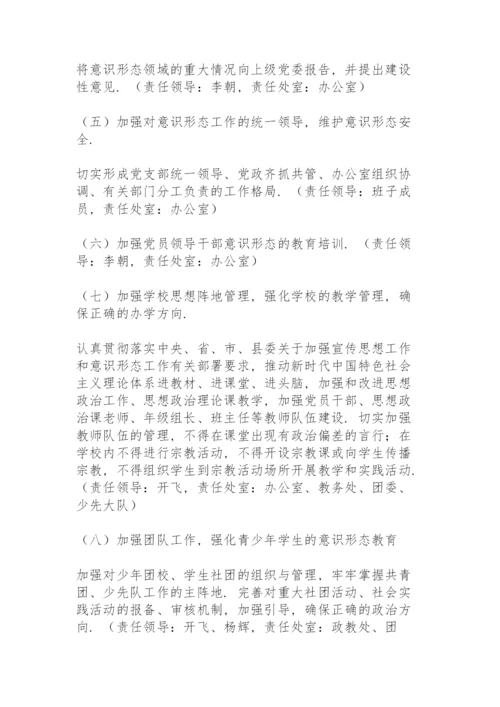 将意识形态领域的重大情况向上级党委报告，并提出建设性意见．（责任领导：李朝，责任处室：办公室）

（五）加强对意识形态工作的统一领导，维护意识形态安全．

切实形成党支部统一领导、党政齐抓共管、办公室组织协调、有关部门分工负责的工作格局．（责任领导：班子成员，责任处室：办公室）

（六）加强党员领导干部意识形态的教育培训．（责任领导：李朝，责任处室：办公室）

（七）加强学校思想阵地管理，强化学校的教学管理，确保正确的办学方向．

认真贯彻落实中央、省、市、县委关于加强宣传思想工作和意识形态工作有关部署要求，推动新时代中国特色社会主义理论体系进教材、进课堂、进头脑，加强和改进思想政治工作、思想政治理论课教学，加强党员干部、思想政治课老师、年级组长、班主任等教师队伍建设，切实加强教师队伍的管理，不得在课堂出现有政治偏差的言行；在学校内不得进行宗教活动，不得开设宗教课或向学生传播宗教，不得组织学生到宗教活动场所开展教学和实践活动．（责任领导：开飞，责任处室：办公室、教务处、团委、少先大队）

（八）加强团队工作，强化青少年学生的意识形态教育

加强对少年团校、学生社团的组织与管理，牢牢掌握共青团、少先队工作的主阵地．完善对重大社团活动、社会实践活动的报备、审核机制，加强引导，确保正确的政治方向．（责任领导：开飞、杨辉，责任处室：政教处、团